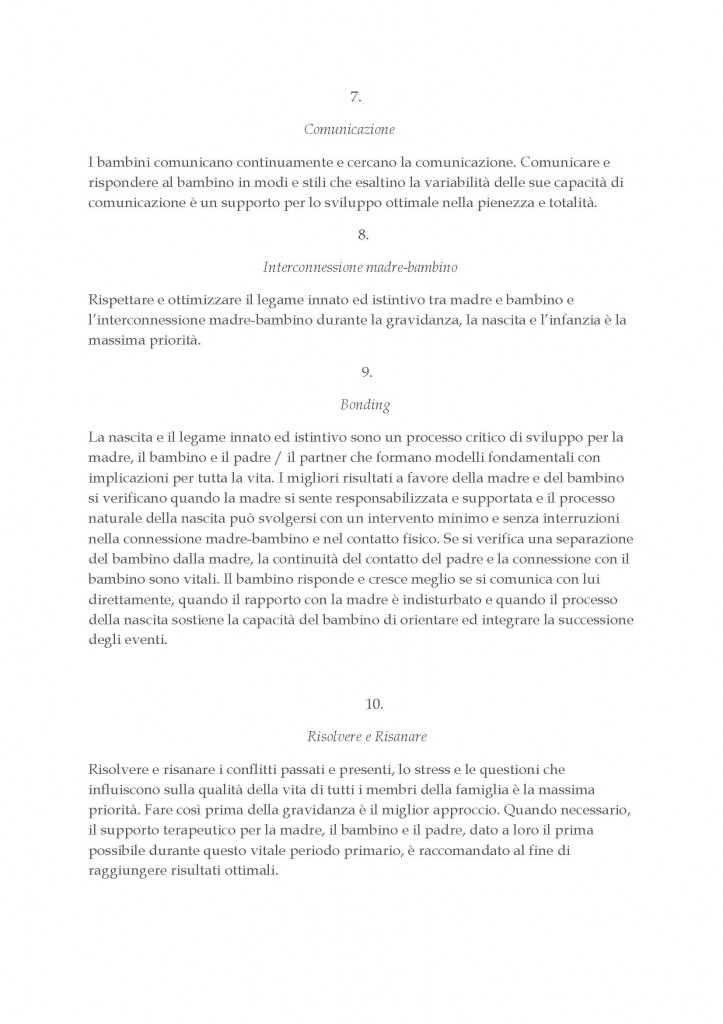 7.

Comunicazione

I bambini comunicano continuamente e cercano la comunicazione. Comunicare e rispondere al bambino in modi e stili che esaltino la variabilità delle sue capacità di comunicazione è un supporto per lo sviluppo ottimale nella pienezza e totalità.

8.

Interconnessione madre-bambino

Rispettare e ottimizzare il legame innato ed istintivo tra madre e bambino e l'interconnessione madre-bambino durante la gravidanza, la nascita e l'infanzia è la massima priorità.

9.

Bonding

La nascita e il legame innato ed istintivo sono un processo critico di sviluppo per la madre, il bambino e il padre / il partner che formano modelli fondamentali con implicazioni per tutta la vita. I migliori risultati a favore della madre e del bambino si verificano quando la madre si sente responsabilizzata e supportata e il processo naturale della nascita può svolgersi con un intervento minimo e senza interruzioni nella connessione madre-bambino e nel contatto fisico. Se si verifica una separazione del bambino dalla madre, la continuità del contatto del padre e la connessione con il bambino sono vitali. Il bambino risponde e cresce meglio se si comunica con lui direttamente, quando il rapporto con la madre è indisturbato e quando il processo della nascita sostiene la capacità del bambino di orientare ed integrare la successione degli eventi.

10.

Risolvere e Risanare

Risolvere e risanare i conflitti passati e presenti, lo stress e le questioni che influiscono sulla qualità della vita di tutti i membri della famiglia è la massima priorità. Fare così prima della gravidanza è il miglior approccio. Quando necessario, il supporto terapeutico per la madre, il bambino e il padre, dato a loro il prima possibile durante questo vitale periodo primario, è raccomandato al fine di raggiungere risultati ottimali.